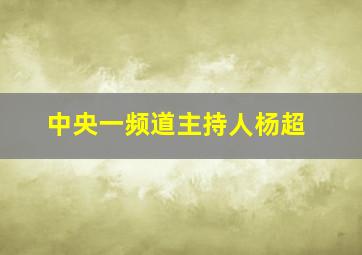 中央一频道主持人杨超